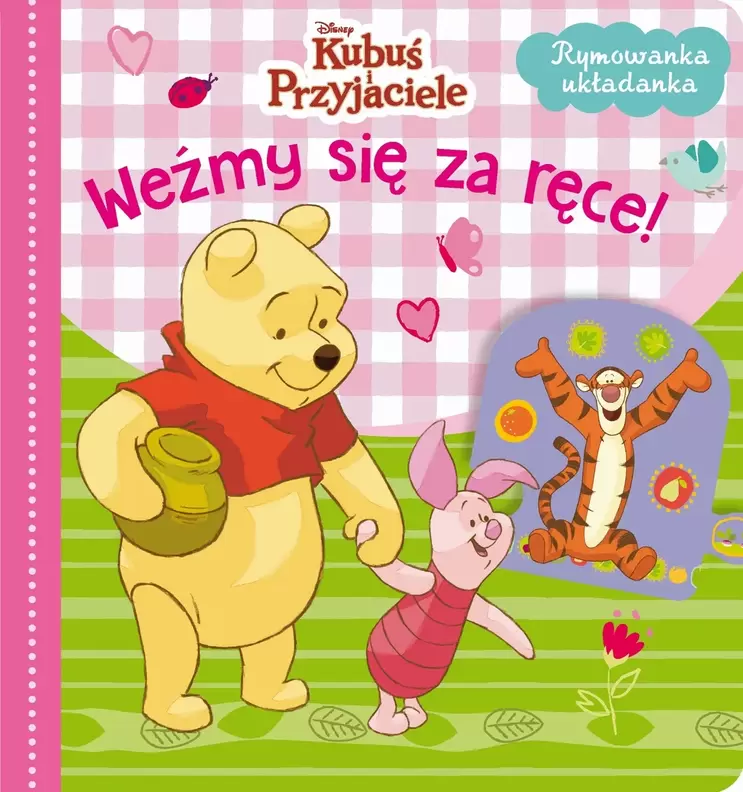 Disney
Kubuś i Przyjaciele

Rymowanka układanka

Weźmy się za ręce!